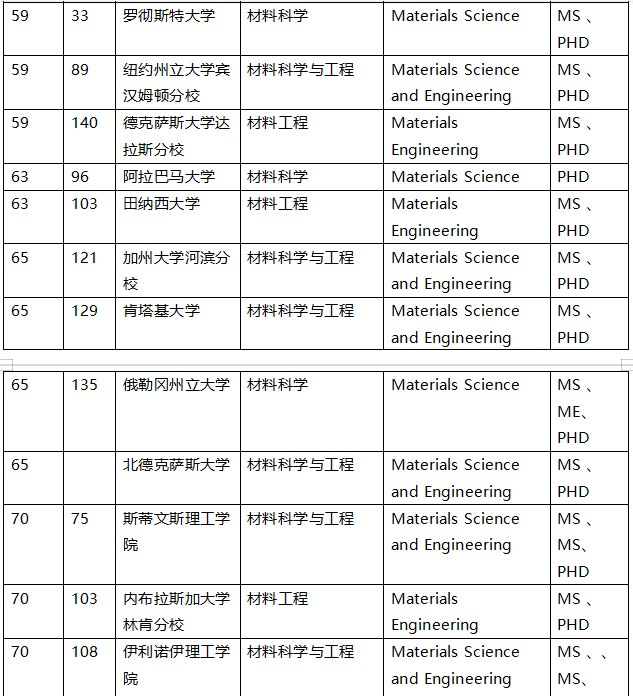 | 59 | 33 | 罗彻斯特大学 | 材料科学 | Materials Science | MS 、PHD |
|---|---|---|---|---|---|
| 59 | 89 | 纽约州立大学宾汉姆顿分校 | 材料科学与工程 | Materials Science and Engineering | MS 、PHD |
| 59 | 140 | 德克萨斯大学达拉斯分校 | 材料工程 | Materials Engineering | MS 、PHD |
| 63 | 96 | 阿拉巴马大学 | 材料科学 | Materials Science | PHD |
| 63 | 103 | 田纳西大学 | 材料工程 | Materials Engineering | MS 、PHD |
| 65 | 121 | 加州大学河滨分校 | 材料科学与工程 | Materials Science and Engineering | MS 、PHD |
| 65 | 129 | 肯塔基大学 | 材料科学与工程 | Materials Science and Engineering | MS 、PHD |

| 65 | 135 | 俄勒冈州立大学 | 材料科学 | Materials Science | MS 、ME、PHD |
|---|---|---|---|---|---|
| 65 |  | 北德克萨斯大学 | 材料科学与工程 | Materials Science and Engineering | MS 、PHD |
| 70 | 75 | 斯蒂文斯理工学院 | 材料科学与工程 | Materials Science and Engineering | MS 、MS、PHD |
| 70 | 103 | 内布拉斯加大学林肯分校 | 材料工程 | Materials Engineering | MS 、PHD |
| 70 | 108 | 伊利诺伊理工学院 | 材料科学与工程 | Materials Science and Engineering | MS 、、MS、 |